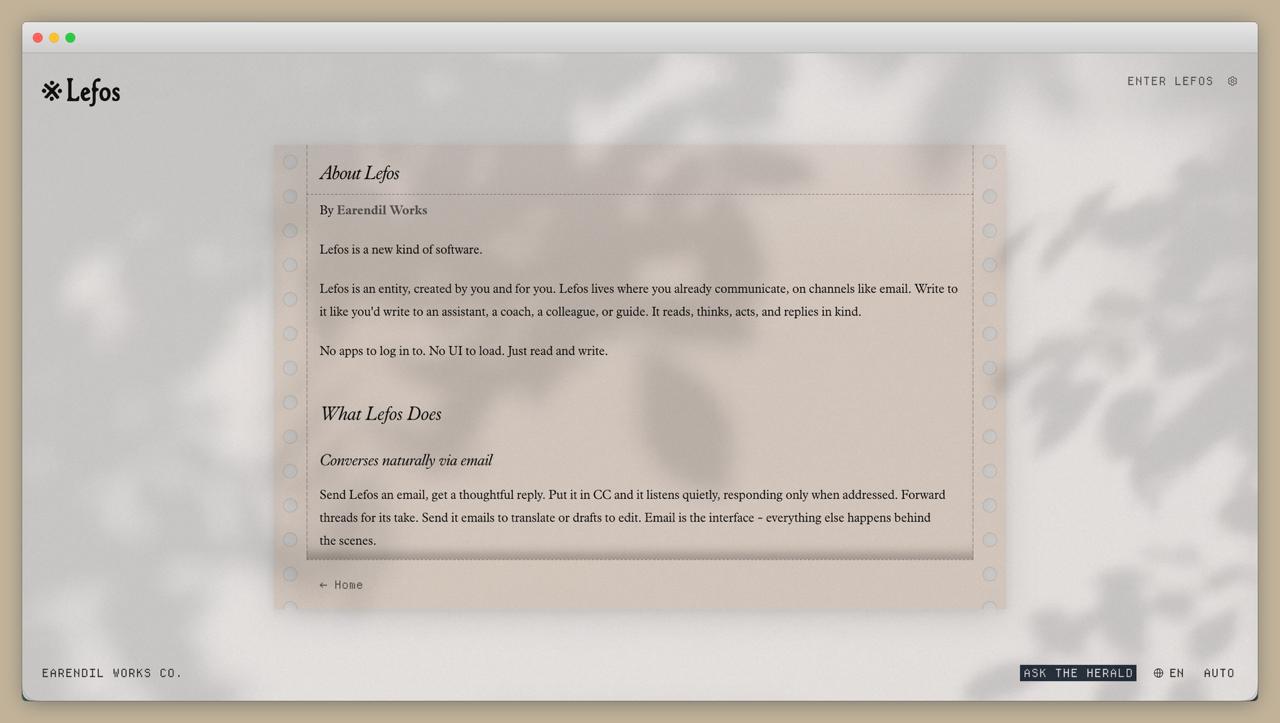 ※ Lefos

ENTER LEFOS

About Lefos

By Earendil Works

Lefos is a new kind of software.

Lefos is an entity, created by you and for you. Lefos lives where you already communicate, on channels like email. Write to it like you'd write to an assistant, a coach, a colleague, or guide. It reads, thinks, acts, and replies in kind.

No apps to log in to. No UI to load. Just read and write.

What Lefos Does

Converses naturally via email

Send Lefos an email, get a thoughtful reply. Put it in CC and it listens quietly, responding only when addressed. Forward threads for its take. Send it emails to translate or drafts to edit. Email is the interface – everything else happens behind the scenes.

← Home

EARENDIL WORKS CO.

ASK THE HERALD

EN

AUTO